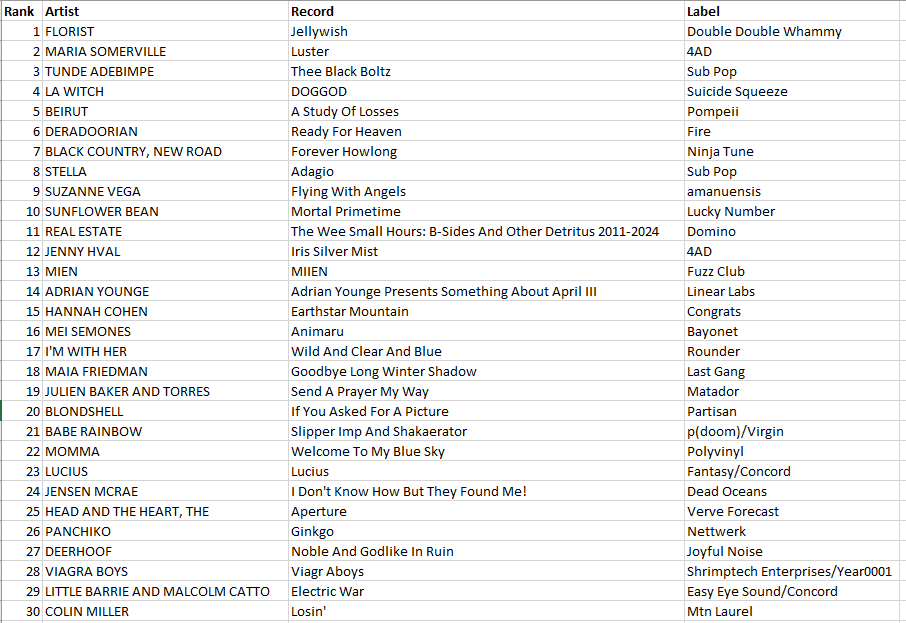 | Rank | Artist | Record | Label |
|---|---|---|---|
| 1 | FLORIST | Jellywish | Double Double Whammy |
| 2 | MARIA SOMERVILLE | Luster | 4AD |
| 3 | TUNDE ADEBIMPE | Thee Black Boltz | Sub Pop |
| 4 | LA WITCH | DOGGOD | Suicide Squeeze |
| 5 | BEIRUT | A Study Of Losses | Pompeii |
| 6 | DERADOORIAN | Ready For Heaven | Fire |
| 7 | BLACK COUNTRY, NEW ROAD | Forever Howlong | Ninja Tune |
| 8 | STELLA | Adagio | Sub Pop |
| 9 | SUZANNE VEGA | Flying With Angels | amanuensis |
| 10 | SUNFLOWER BEAN | Mortal Primetime | Lucky Number |
| 11 | REAL ESTATE | The Wee Small Hours: B-Sides And Other Detritus 2011-2024 | Domino |
| 12 | JENNY HVAL | Iris Silver Mist | 4AD |
| 13 | MIEN | MIIEN | Fuzz Club |
| 14 | ADRIAN YOUNGE | Adrian Younge Presents Something About April III | Linear Labs |
| 15 | HANNAH COHEN | Earthstar Mountain | Congrats |
| 16 | MEI SEMONES | Animaru | Bayonet |
| 17 | I'M WITH HER | Wild And Clear And Blue | Rounder |
| 18 | MAIA FRIEDMAN | Goodbye Long Winter Shadow | Last Gang |
| 19 | JULIEN BAKER AND TORRES | Send A Prayer My Way | Matador |
| 20 | BLONDSHELL | If You Asked For A Picture | Partisan |
| 21 | BABE RAINBOW | Slipper Imp And Shakaerator | p(doom)/Virgin |
| 22 | MOMMA | Welcome To My Blue Sky | Polyvinyl |
| 23 | LUCIUS | Lucius | Fantasy/Concord |
| 24 | JENSEN MCRAE | I Don't Know How But They Found Me! | Dead Oceans |
| 25 | HEAD AND THE HEART, THE | Aperture | Verve Forecast |
| 26 | PANCHIKO | Ginkgo | Nettwerk |
| 27 | DEERHOOF | Noble And Godlike In Ruin | Joyful Noise |
| 28 | VIAGRA BOYS | Viagr Aboys | Shrimptech Enterprises/Year0001 |
| 29 | LITTLE BARRIE AND MALCOLM CATTO | Electric War | Easy Eye Sound/Concord |
| 30 | COLIN MILLER | Losin' | Mtn Laurel |